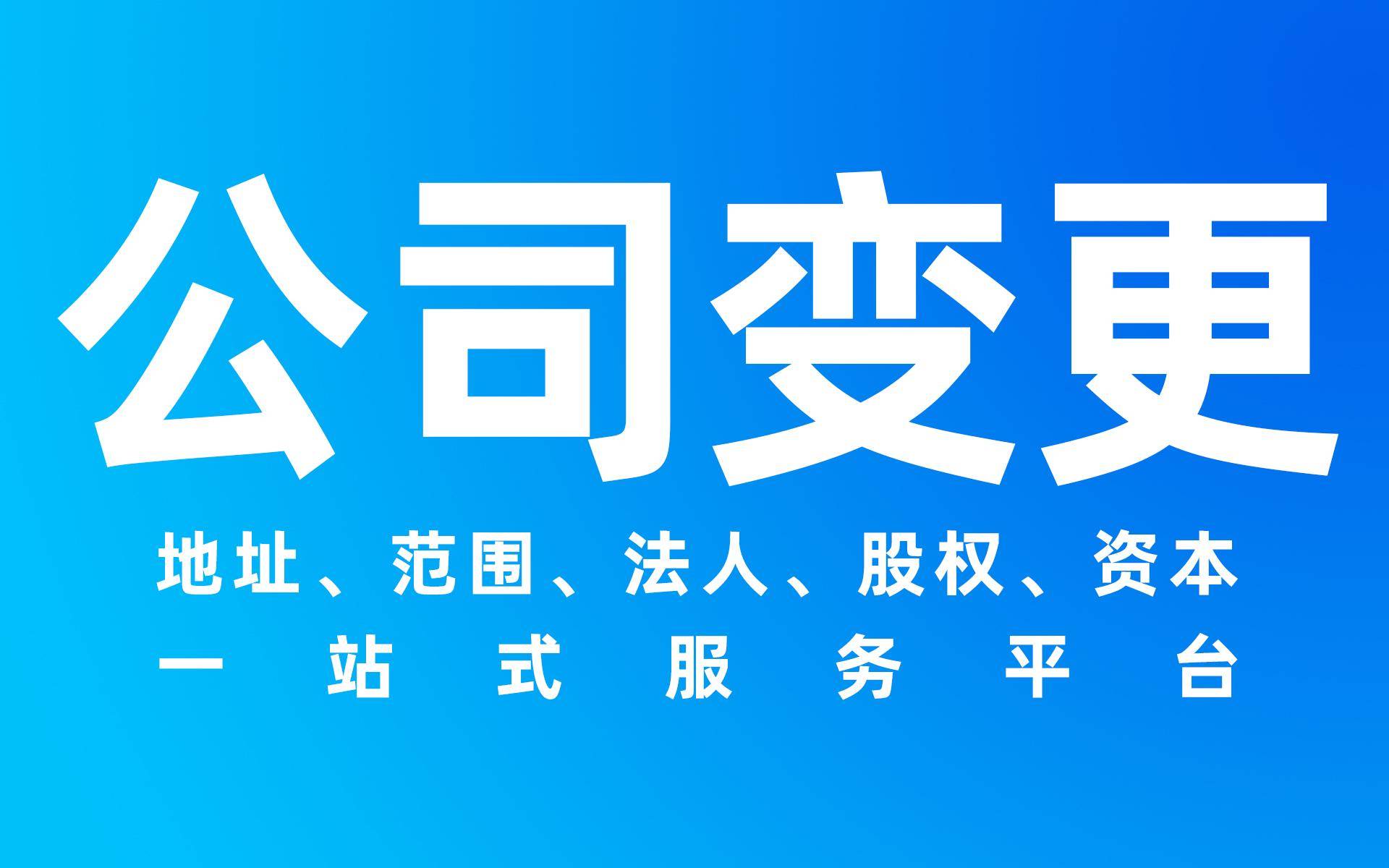 公司变更

地址、范围、法人、股权、资本
一站式服务平台